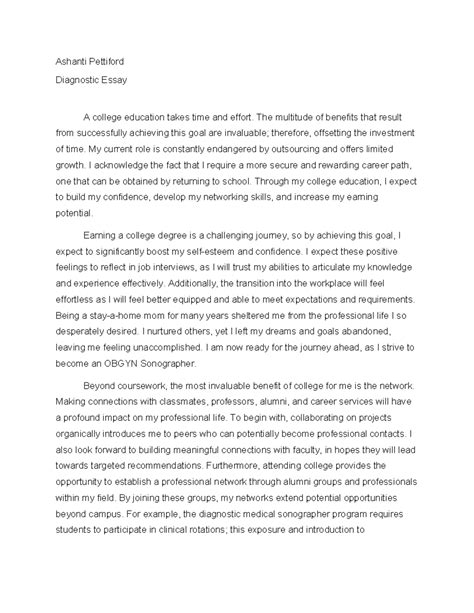 Ashanti Pettiford

Diagnostic Essay

A college education takes time and effort. The multitude of benefits that result from successfully achieving this goal are invaluable; therefore, offsetting the investment of time. My current role is constantly endangered by outsourcing and offers limited growth. I acknowledge the fact that I require a more secure and rewarding career path, one that can be obtained by returning to school. Through my college education, I expect to build my confidence, develop my networking skills, and increase my earning potential.

Earning a college degree is a challenging journey, so by achieving this goal, I expect to significantly boost my self-esteem and confidence. I expect these positive feelings to reflect in job interviews, as I will trust my abilities to articulate my knowledge and experience effectively. Additionally, the transition into the workplace will feel effortless as I will feel better equipped and able to meet expectations and requirements. Being a stay-a-home mom for many years sheltered me from the professional life I so desperately desired. I nurtured others, yet I left my dreams and goals abandoned, leaving me feeling unaccomplished. I am now ready for the journey ahead, as I strive to become an OBGYN Sonographer.

Beyond coursework, the most invaluable benefit of college for me is the network. Making connections with classmates, professors, alumni, and career services will have a profound impact on my professional life. To begin with, collaborating on projects organically introduces me to peers who can potentially become professional contacts. I also look forward to building meaningful connections with faculty, in hopes they will lead towards targeted recommendations. Furthermore, attending college provides the opportunity to establish a professional network through alumni groups and professionals within my field. By joining these groups, my networks extend potential opportunities beyond campus. For example, the diagnostic medical sonographer program requires students to participate in clinical rotations; this exposure and introduction to